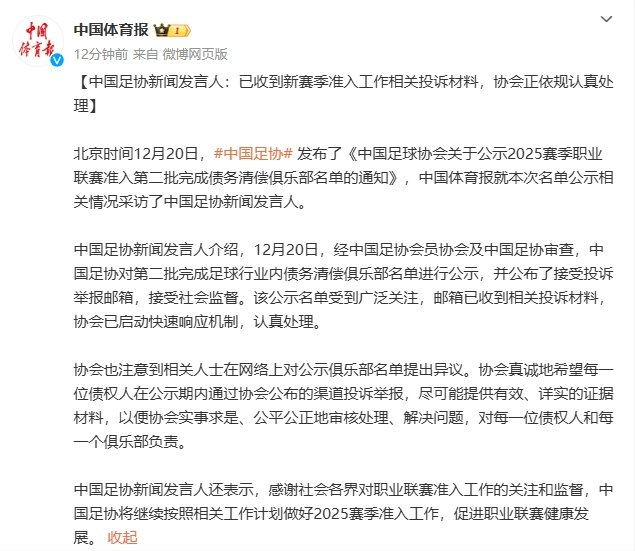 中国体育报

中国体育报 1

12分钟前 来自 微博网页版

【中国足协新闻发言人：已收到新赛季准入工作相关投诉材料，协会正依规认真处理】

北京时间12月20日，#中国足协# 发布了《中国足球协会关于公示2025赛季职业联赛准入第二批完成债务清偿俱乐部名单的通知》，中国体育报就本次名单公示相关情况采访了中国足协新闻发言人。

中国足协新闻发言人介绍，12月20日，经中国足协会员协会及中国足协审查，中国足协对第二批完成足球行业内债务清偿俱乐部名单进行公示，并公布了接受投诉举报邮箱，接受社会监督。该公示名单受到广泛关注，邮箱已收到相关投诉材料，协会已启动快速响应机制，认真处理。

协会也注意到相关人士在网络上对公示俱乐部名单提出异议。协会真诚地希望每一位债权人在公示期内通过协会公布的渠道投诉举报，尽可能提供有效、详实的证据材料，以便协会实事求是、公平公正地审核处理、解决问题，对每一位债权人和每一个俱乐部负责。

中国足协新闻发言人还表示，感谢社会各界对职业联赛准入工作的关注和监督，中国足协将继续按照相关工作计划做好2025赛季准入工作，促进职业联赛健康发展。 收起